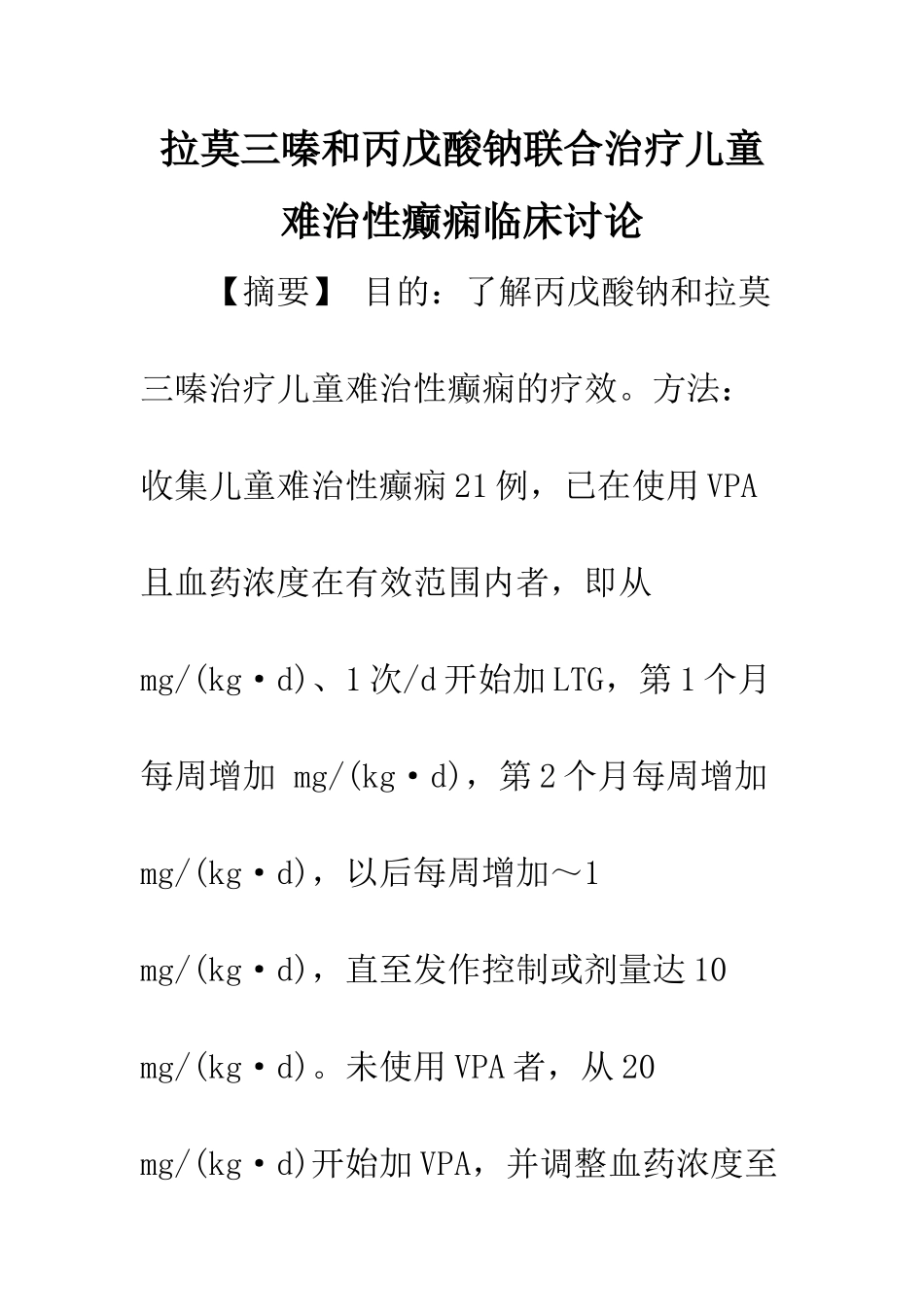 拉莫三嗪和丙戊酸钠联合治疗儿童难治性癫痫临床讨论

【摘要】 目的：了解丙戊酸钠和拉莫三嗪治疗儿童难治性癫痫的疗效。方法：收集儿童难治性癫痫21例，已在使用VPA且血药浓度在有效范围内者，即从 mg/(kg·d)、1次/d开始加LTG，第1个月每周增加 mg/(kg·d)，第2个月每周增加 mg/(kg·d)，以后每周增加～1 mg/(kg·d)，直至发作控制或剂量达10 mg/(kg·d)。未使用VPA者，从20 mg/(kg·d)开始加VPA，并调整血药浓度至